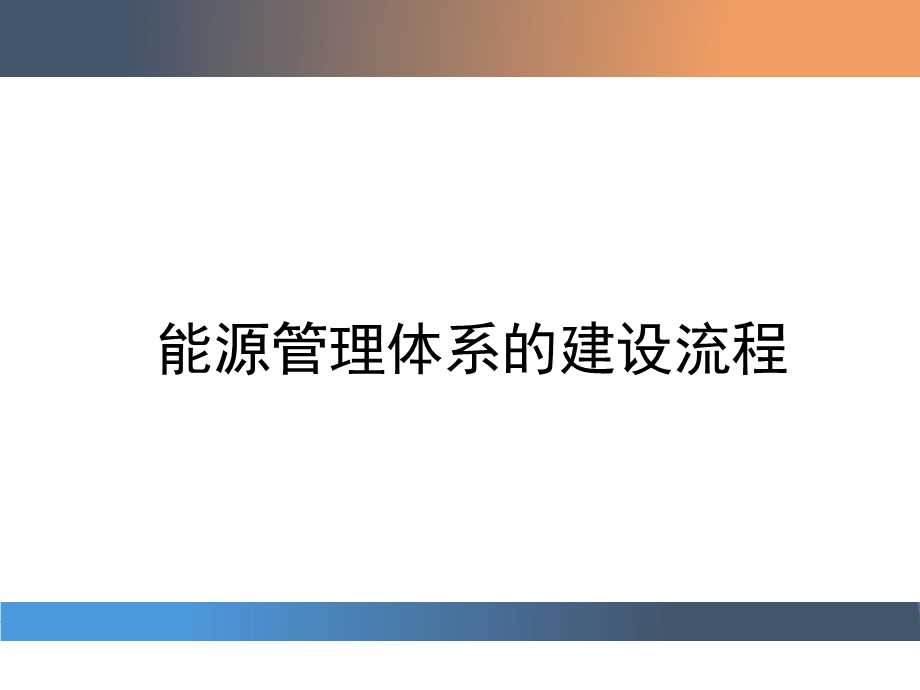 能源管理体系的建设流程